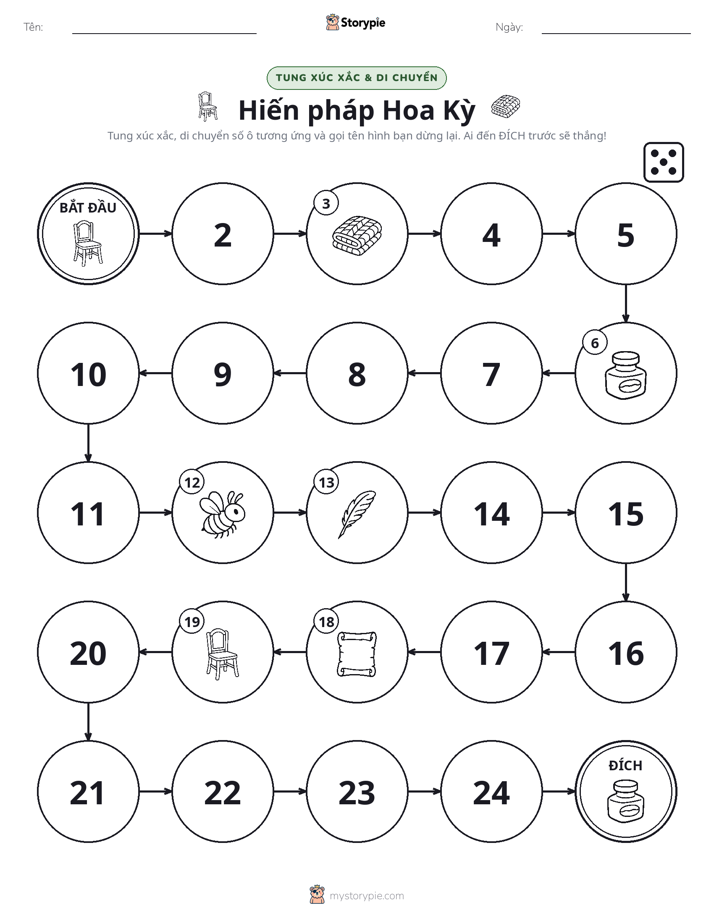 Tên: ____ Storypie Ngày: ____

TUNG XÚC XẮC & DI CHUYỂN

Hiến pháp Hoa Kỳ

Tung xúc xắc, di chuyển số ô tương ứng và gọi tên hình bạn dừng lại. Ai đến ĐÍCH trước sẽ thắng!

BẮT ĐẦU

2

3

4

5

6

7

8

9

10

11

12

13

14

15

16

17

18

19

20

21

22

23

24

ĐÍCH

mystorypie.com